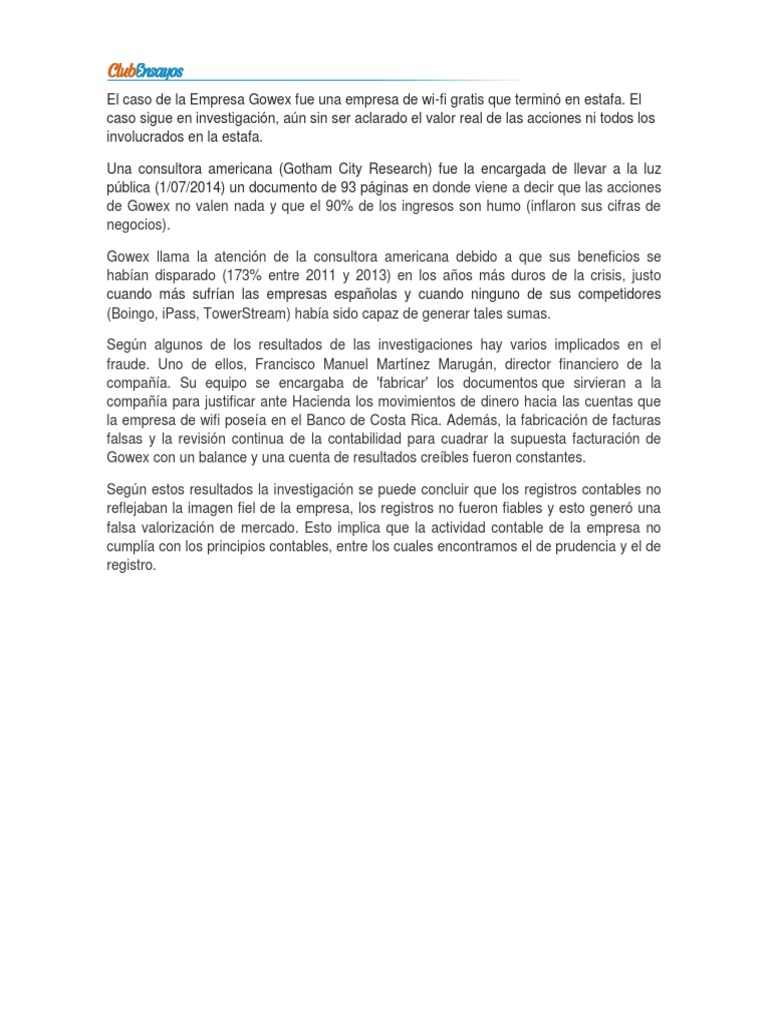 ClubEnsayos

El caso de la Empresa Gowex fue una empresa de wi-fi gratis que terminó en estafa. El caso sigue en investigación, aún sin ser aclarado el valor real de las acciones ni todos los involucrados en la estafa.

Una consultora americana (Gotham City Research) fue la encargada de llevar a la luz pública (1/07/2014) un documento de 93 páginas en donde viene a decir que las acciones de Gowex no valen nada y que el 90% de los ingresos son humo (inflaron sus cifras de negocios).

Gowex llama la atención de la consultora americana debido a que sus beneficios se habían disparado (173% entre 2011 y 2013) en los años más duros de la crisis, justo cuando más sufrían las empresas españolas y cuando ninguno de sus competidores (Boingo, iPass, TowerStream) había sido capaz de generar tales sumas.

Según algunos de los resultados de las investigaciones hay varios implicados en el fraude. Uno de ellos, Francisco Manuel Martínez Marugán, director financiero de la compañía. Su equipo se encargaba de 'fabricar' los documentos que sirvieran a la compañía para justificar ante Hacienda los movimientos de dinero hacia las cuentas que la empresa de wifi poseía en el Banco de Costa Rica. Además, la fabricación de facturas falsas y la revisión continua de la contabilidad para cuadrar la supuesta facturación de Gowex con un balance y una cuenta de resultados creíbles fueron constantes.

Según estos resultados la investigación se puede concluir que los registros contables no reflejaban la imagen fiel de la empresa, los registros no fueron fiables y esto generó una falsa valorización de mercado. Esto implica que la actividad contable de la empresa no cumplía con los principios contables, entre los cuales encontramos el de prudencia y el de registro.